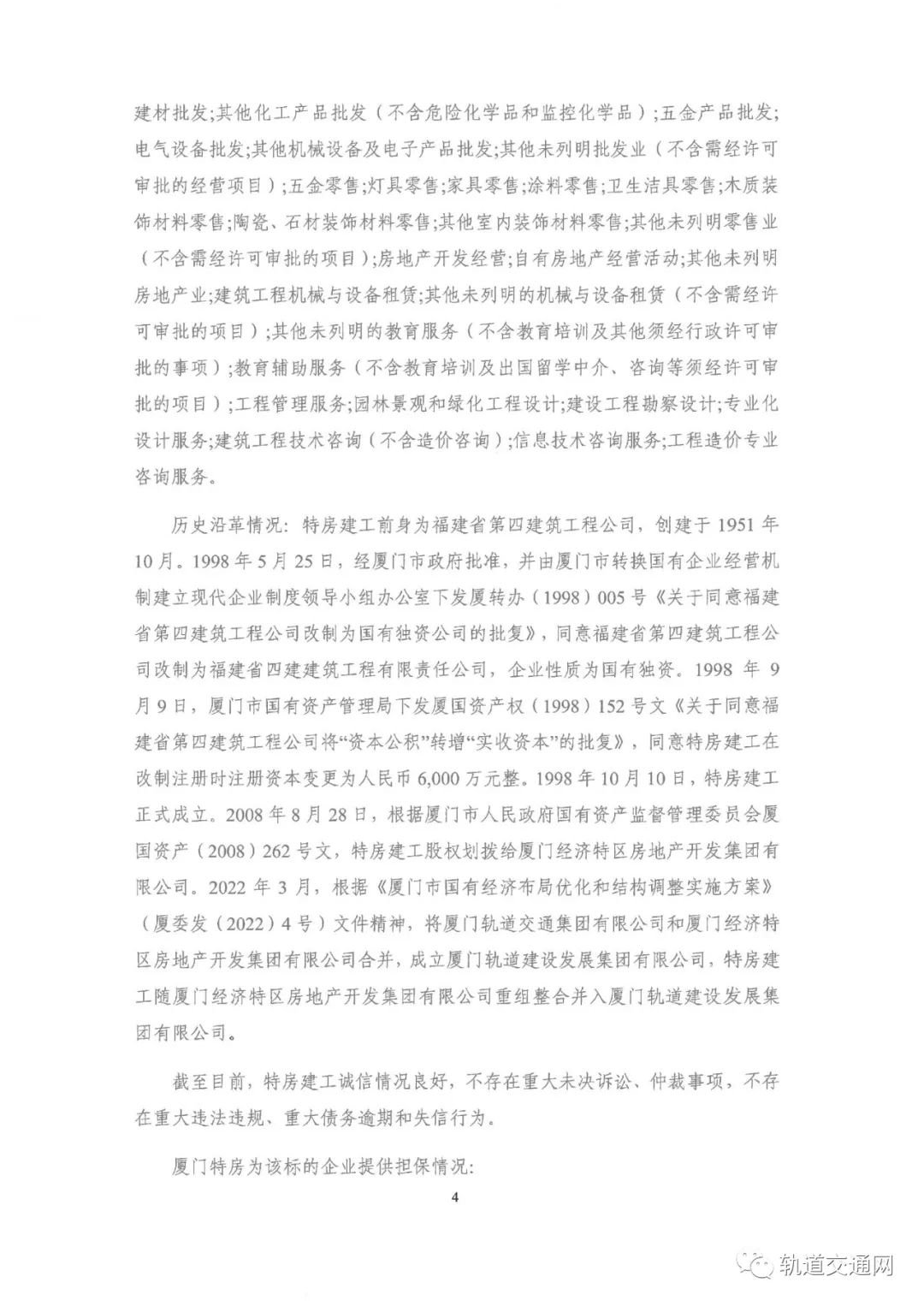 建材批发;其他化工产品批发（不含危险化学品和监控化学品）;五金产品批发;电气设备批发;其他机械设备及电子产品批发;其他未列明批发业（不含需经许可审批的经营项目）;五金零售;灯具零售;家具零售;涂料零售;卫生洁具零售;木质装饰材料零售;陶瓷、石材装饰材料零售;其他室内装饰材料零售;其他未列明零售业（不含需经许可审批的项目）;房地产开发经营;自有房地产经营活动;其他未列明房地产业;建筑工程机械与设备租赁;其他未列明的机械与设备租赁（不含需经许可审批的项目）;其他未列明的教育服务（不含教育培训及其他须经行政许可审批的事项）;教育辅助服务（不含教育培训及出国留学中介、咨询等须经许可审批的项目）;工程管理服务;园林景观和绿化工程设计;建设工程勘察设计;专业化设计服务;建筑工程技术咨询（不含造价咨询）;信息技术咨询服务;工程造价专业咨询服务。

历史沿革情况：特房建工前身为福建省第四建筑工程公司，创建于 1951 年 10 月。1998 年 5 月 25 日，经厦门市政府批准，并由厦门市转换国有企业经营机制建立现代企业制度领导小组办公室下发厦转办（1998）005 号《关于同意福建省第四建筑工程公司改制为国有独资公司的批复》，同意福建省第四建筑工程公司改制为福建省四建建筑工程有限责任公司，企业性质为国有独资。1998 年 9 月 9 日，厦门市国有资产管理局下发厦国资产权（1998）152 号文《关于同意福建省第四建筑工程公司将“资本公积”转增“实收资本”的批复》，同意特房建工在改制注册时注册资本变更为人民币 6,000 万元整。1998 年 10 月 10 日，特房建工正式成立。2008 年 8 月 28 日，根据厦门市人民政府国有资产监督管理委员会厦国资产（2008）262 号文，特房建工股权划拨给厦门经济特区房地产开发集团有限公司。2022 年 3 月，根据《厦门市国有经济布局优化和结构调整实施方案》（厦委发（2022）4 号）文件精神，将厦门轨道交通集团有限公司和厦门经济特区房地产开发集团有限公司合并，成立厦门轨道建设发展集团有限公司，特房建工随厦门经济特区房地产开发集团有限公司重组整合并入厦门轨道建设发展集团有限公司。

截至目前，特房建工诚信情况良好，不存在重大未决诉讼、仲裁事项，不存在重大违法违规、重大债务逾期和失信行为。

厦门特房为该标的企业提供担保情况：

4

轨道交通网